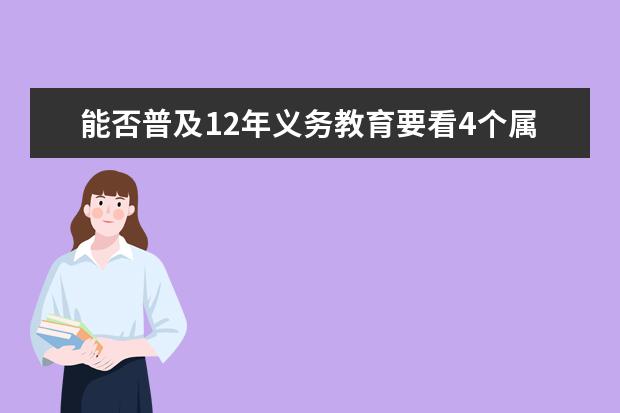 能否普及12年义务教育要看4个属